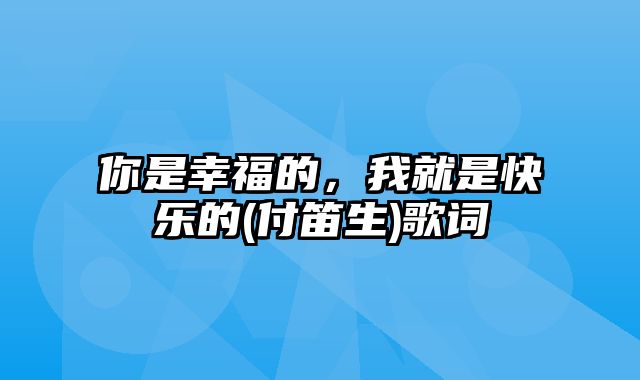 你是幸福的，我就是快乐的(付笛生)歌词